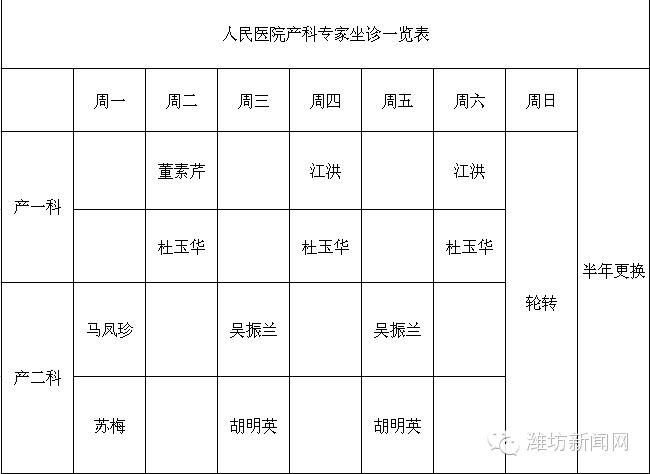 人民医院产科专家坐诊一览表

|  | 周一 | 周二 | 周三 | 周四 | 周五 | 周六 | 周日 |  |
|---|---|---|---|---|---|---|---|---|
| 产一科 |  | 董素芹 |  | 江洪 |  | 江洪 | 轮转 | 半年更换 |
| 产一科 |  | 杜玉华 |  | 杜玉华 |  | 杜玉华 | 轮转 | 半年更换 |
| 产二科 | 马凤珍 |  | 吴振兰 |  | 吴振兰 |  | 轮转 | 半年更换 |
| 产二科 | 苏梅 |  | 胡明英 |  | 胡明英 |  | 轮转 | 半年更换 |

潍坊新闻网